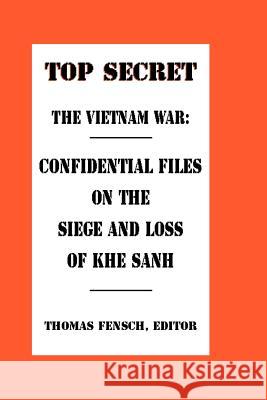 TOP SECRET

THE VIETNAM WAR:

CONFIDENTIAL FILES ON THE SIEGE AND LOSS OF KHE SANH

THOMAS FENSCH, EDITOR

Kraina Książek